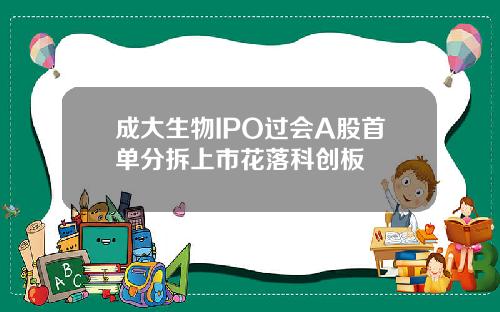 成大生物IPO过会A股首单分拆上市花落科创板

A B C